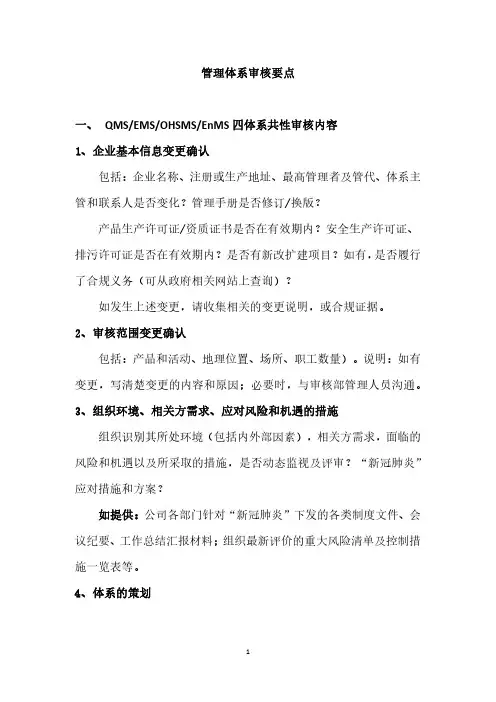 管理体系审核要点

一、 QMS/EMS/OHSMS/EnMS 四体系共性审核内容

1、企业基本信息变更确认

包括：企业名称、注册或生产地址、最高管理者及管代、体系主管和联系人是否变化？管理手册是否修订/换版？

产品生产许可证/资质证书是否在有效期内？安全生产许可证、排污许可证是否在有效期内？是否有新改扩建项目？如有，是否履行了合规义务（可从政府相关网站上查询）？

如发生上述变更，请收集相关的变更说明，或合规证据。

2、审核范围变更确认

包括：产品和活动、地理位置、场所、职工数量）。说明：如有变更，写清楚变更的内容和原因；必要时，与审核部管理人员沟通。

3、组织环境、相关方需求、应对风险和机遇的措施

组织识别其所处环境（包括内外部因素），相关方需求，面临的风险和机遇以及所采取的措施，是否动态监视及评审？“新冠肺炎”应对措施和方案？

如提供：公司各部门针对“新冠肺炎”下发的各类制度文件、会议纪要、工作总结汇报材料；组织最新评价的重大风险清单及控制措施一览表等。

4、体系的策划

1